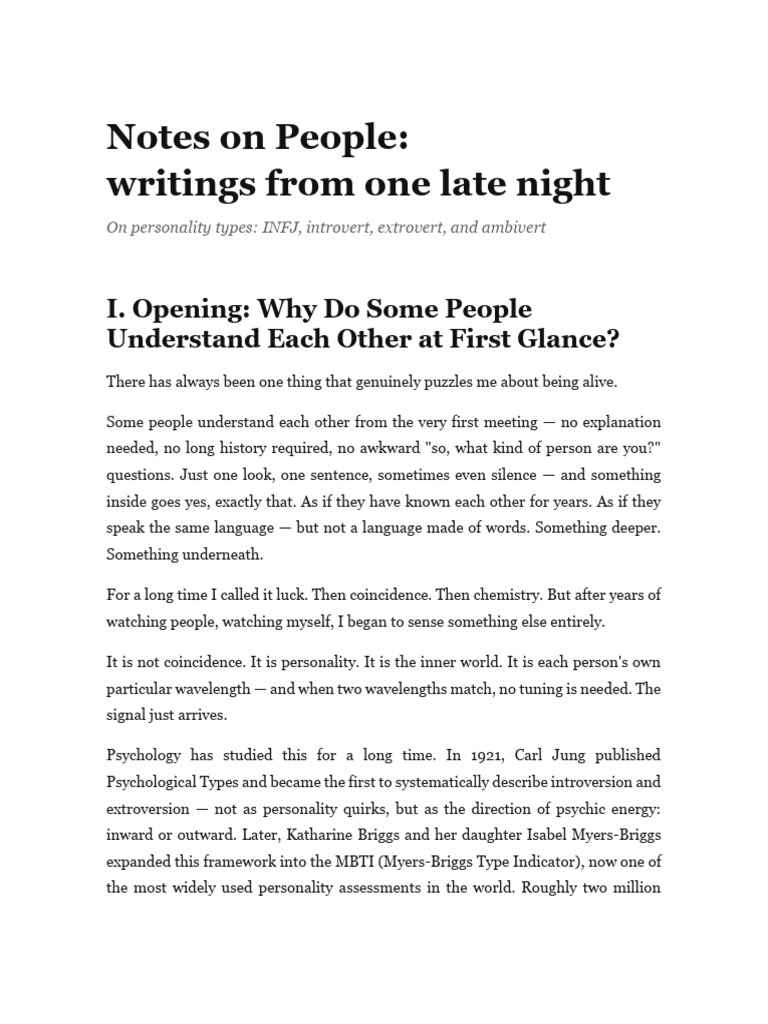 Notes on People:
writings from one late night

On personality types: INFJ, introvert, extrovert, and ambivert

I. Opening: Why Do Some People Understand Each Other at First Glance?

There has always been one thing that genuinely puzzles me about being alive.

Some people understand each other from the very first meeting — no explanation needed, no long history required, no awkward "so, what kind of person are you?" questions. Just one look, one sentence, sometimes even silence — and something inside goes yes, exactly that. As if they have known each other for years. As if they speak the same language — but not a language made of words. Something deeper. Something underneath.

For a long time I called it luck. Then coincidence. Then chemistry. But after years of watching people, watching myself, I began to sense something else entirely.

It is not coincidence. It is personality. It is the inner world. It is each person's own particular wavelength — and when two wavelengths match, no tuning is needed. The signal just arrives.

Psychology has studied this for a long time. In 1921, Carl Jung published Psychological Types and became the first to systematically describe introversion and extroversion — not as personality quirks, but as the direction of psychic energy: inward or outward. Later, Katharine Briggs and her daughter Isabel Myers-Briggs expanded this framework into the MBTI (Myers-Briggs Type Indicator), now one of the most widely used personality assessments in the world. Roughly two million